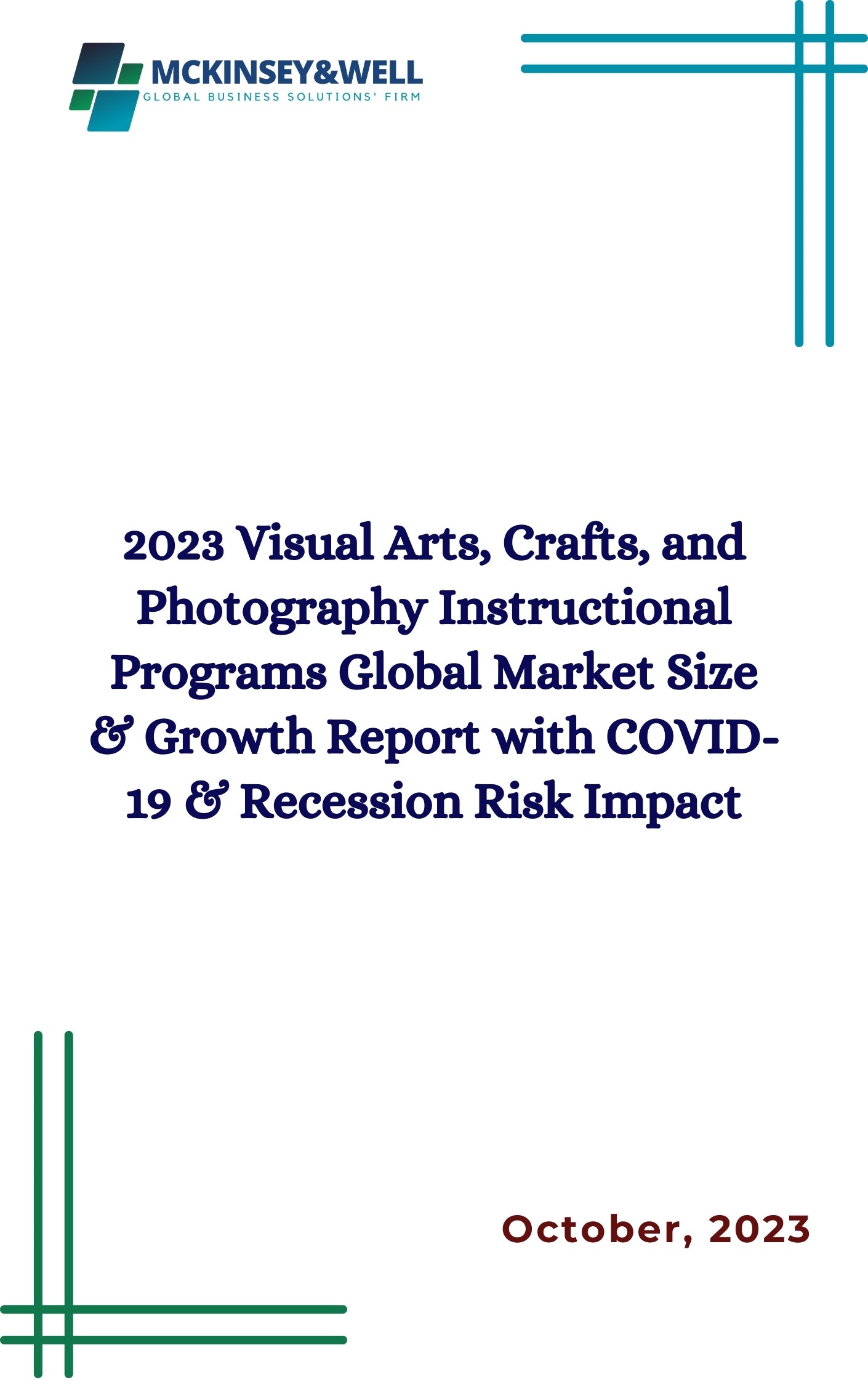 MCKINSEY&WELL
GLOBAL BUSINESS SOLUTIONS' FIRM

2023 Visual Arts, Crafts, and Photography Instructional Programs Global Market Size & Growth Report with COVID-19 & Recession Risk Impact

October, 2023